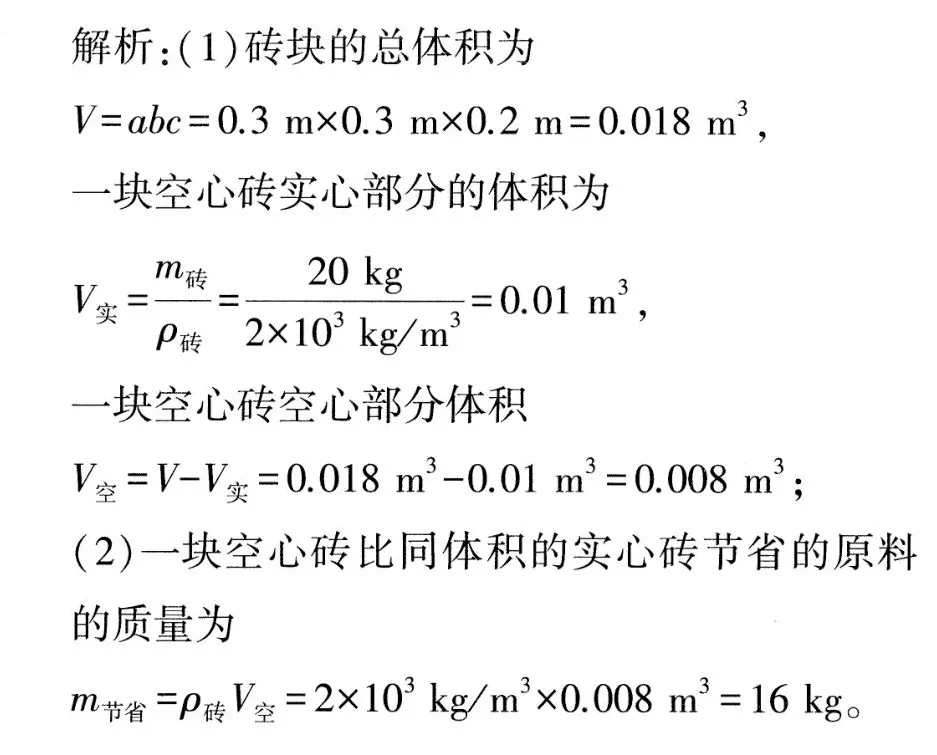 解析:(1)砖块的总体积为

$V=abc=0.3\ m\times0.3\ m\times0.2\ m=0.018\ m^3$,

一块空心砖实心部分的体积为

$V_{实}=\frac{m_{砖}}{\rho_{砖}}=\frac{20\ kg}{2\times10^3\ kg/m^3}=0.01\ m^3$,

一块空心砖空心部分体积

$V_{空}=V-V_{实}=0.018\ m^3-0.01\ m^3=0.008\ m^3$;

(2)一块空心砖比同体积的实心砖节省的原料的质量为

$m_{节省}=\rho_{砖}V_{空}=2\times10^3\ kg/m^3\times0.008\ m^3=16\ kg$。